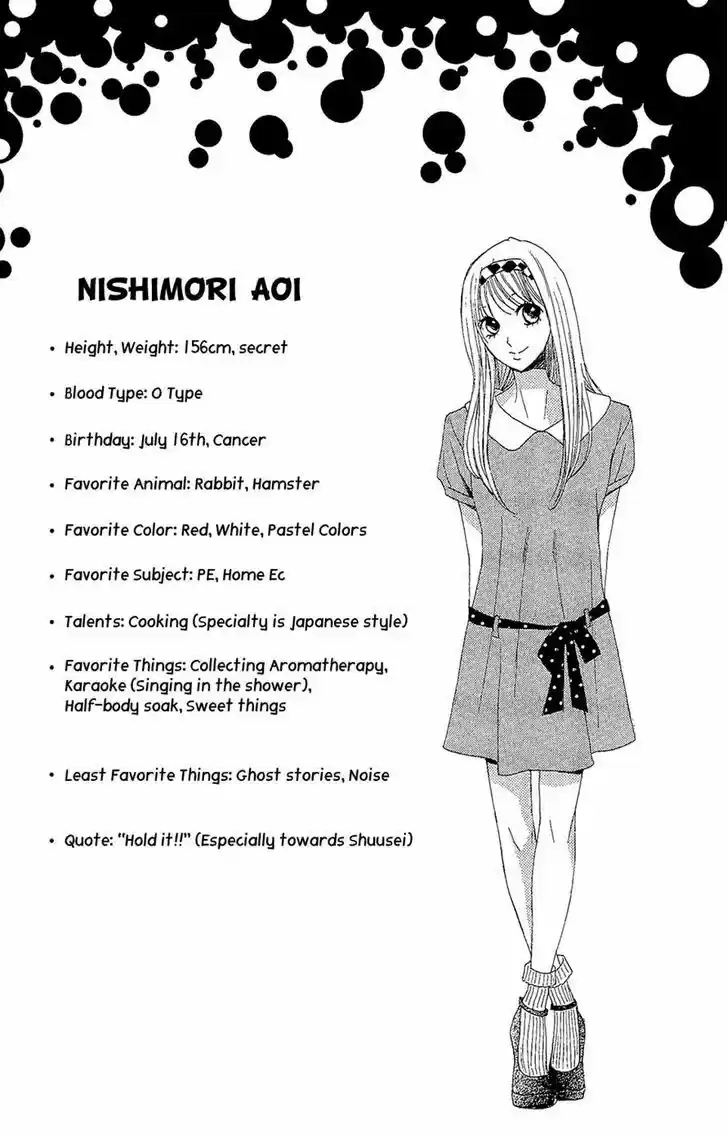 NISHIMORI AOI

• Height, Weight: 156cm, secret

• Blood Type: O Type

• Birthday: July 16th, Cancer

• Favorite Animal: Rabbit, Hamster

• Favorite Color: Red, White, Pastel Colors

• Favorite Subject: PE, Home Ec

• Talents: Cooking (Specialty is Japanese style)

• Favorite Things: Collecting Aromatherapy, Karaoke (Singing in the shower), Half-body soak, Sweet things

• Least Favorite Things: Ghost stories, Noise

• Quote: "Hold it!!" (Especially towards Shuusei)